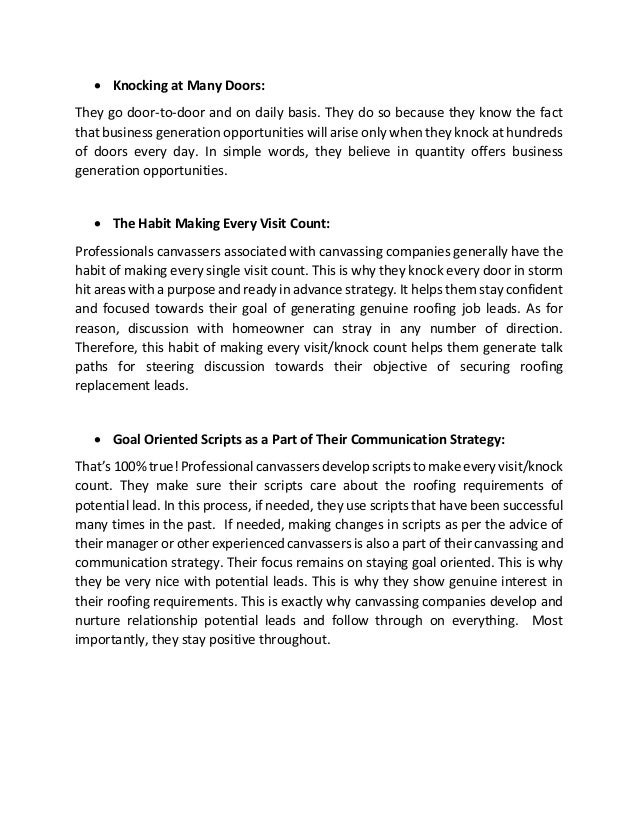 • Knocking at Many Doors:

They go door-to-door and on daily basis. They do so because they know the fact that business generation opportunities will arise only when they knock at hundreds of doors every day. In simple words, they believe in quantity offers business generation opportunities.

• The Habit Making Every Visit Count:

Professionals canvassers associated with canvassing companies generally have the habit of making every single visit count. This is why they knock every door in storm hit areas with a purpose and ready in advance strategy. It helps them stay confident and focused towards their goal of generating genuine roofing job leads. As for reason, discussion with homeowner can stray in any number of direction. Therefore, this habit of making every visit/knock count helps them generate talk paths for steering discussion towards their objective of securing roofing replacement leads.

• Goal Oriented Scripts as a Part of Their Communication Strategy:

That's 100% true! Professional canvassers develop scripts to make every visit/knock count. They make sure their scripts care about the roofing requirements of potential lead. In this process, if needed, they use scripts that have been successful many times in the past. If needed, making changes in scripts as per the advice of their manager or other experienced canvassers is also a part of their canvassing and communication strategy. Their focus remains on staying goal oriented. This is why they be very nice with potential leads. This is why they show genuine interest in their roofing requirements. This is exactly why canvassing companies develop and nurture relationship potential leads and follow through on everything. Most importantly, they stay positive throughout.